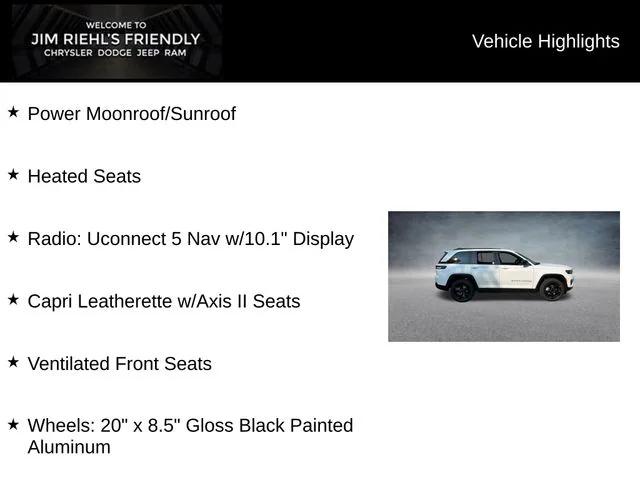 WELCOME TO
JIM RIEHL'S FRIENDLY
CHRYSLER DODGE JEEP RAM

Vehicle Highlights

★ Power Moonroof/Sunroof

★ Heated Seats

★ Radio: Uconnect 5 Nav w/10.1" Display

★ Capri Leatherette w/Axis II Seats

★ Ventilated Front Seats

★ Wheels: 20" x 8.5" Gloss Black Painted Aluminum